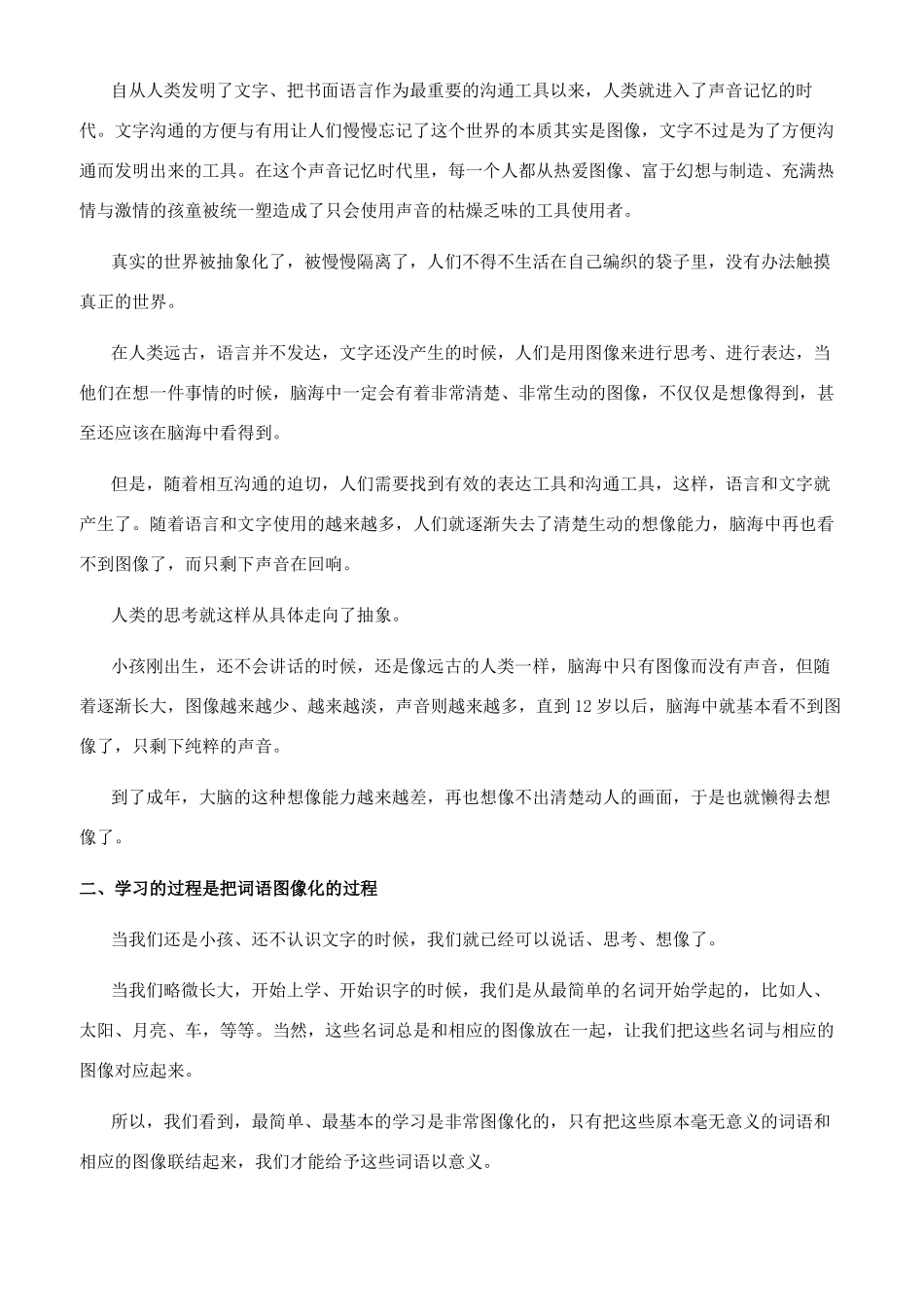 自从人类发明了文字、把书面语言作为最重要的沟通工具以来，人类就进入了声音记忆的时代。文字沟通的方便与有用让人们慢慢忘记了这个世界的本质其实是图像，文字不过是为了方便沟通而发明出来的工具。在这个声音记忆时代里，每一个人都从热爱图像、富于幻想与制造、充满热情与激情的孩童被统一塑造成了只会使用声音的枯燥乏味的工具使用者。

真实的世界被抽象化了，被慢慢隔离了，人们不得不生活在自己编织的袋子里，没有办法触摸真正的世界。

在人类远古，语言并不发达，文字还没产生的时候，人们是用图像来进行思考、进行表达，当他们在想一件事情的时候，脑海中一定会有着非常清楚、非常生动的图像，不仅仅是想像得到，甚至还应该在脑海中看得到。

但是，随着相互沟通的迫切，人们需要找到有效的表达工具和沟通工具，这样，语言和文字就产生了。随着语言和文字使用的越来越多，人们就逐渐失去了清楚生动的想像能力，脑海中再也看不到图像了，而只剩下声音在回响。

人类的思考就这样从具体走向了抽象。

小孩刚出生，还不会讲话的时候，还是像远古的人类一样，脑海中只有图像而没有声音，但随着逐渐长大，图像越来越少、越来越淡，声音则越来越多，直到12岁以后，脑海中就基本看不到图像了，只剩下纯粹的声音。

到了成年，大脑的这种想像能力越来越差，再也想像不出清楚动人的画面，于是也就懒得去想像了。

二、学习的过程是把词语图像化的过程

当我们还是小孩、还不认识文字的时候，我们就已经可以说话、思考、想像了。

当我们略微长大，开始上学、开始识字的时候，我们是从最简单的名词开始学起的，比如人、太阳、月亮、车，等等。当然，这些名词总是和相应的图像放在一起，让我们把这些名词与相应的图像对应起来。

所以，我们看到，最简单、最基本的学习是非常图像化的，只有把这些原本毫无意义的词语和相应的图像联结起来，我们才能给予这些词语以意义。